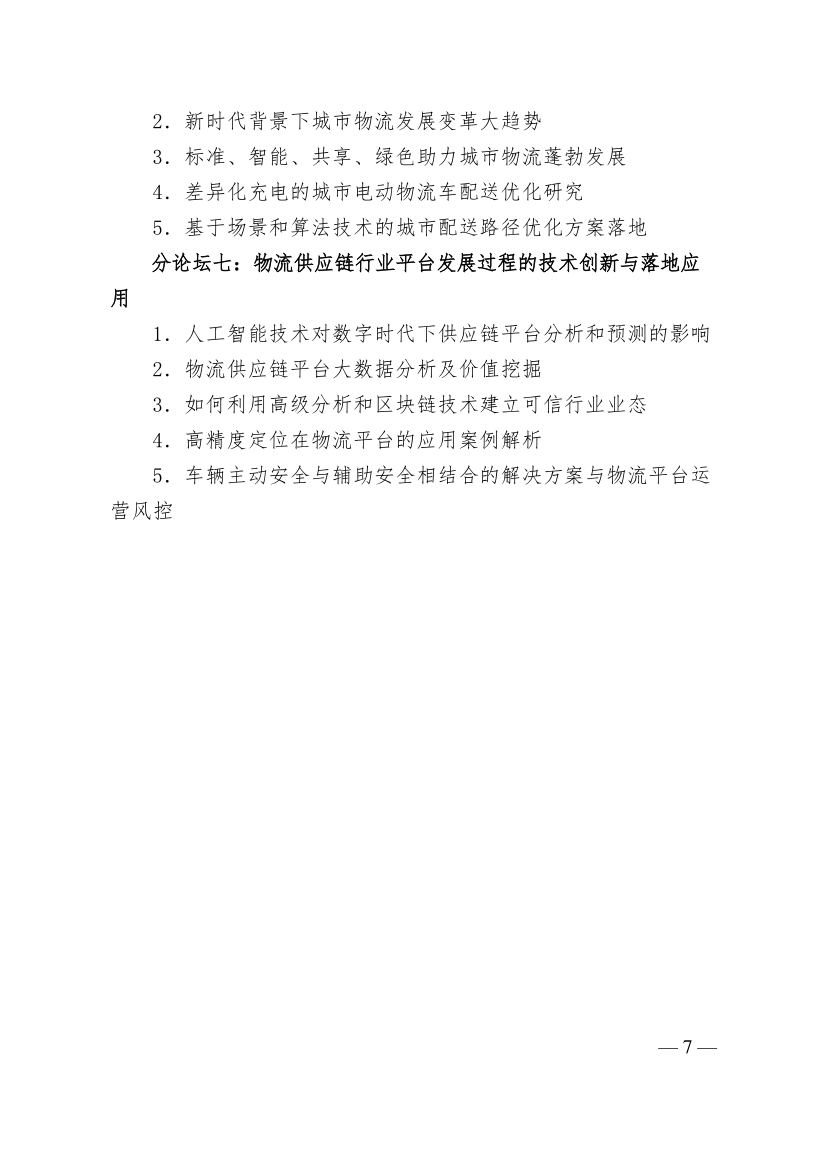 2．新时代背景下城市物流发展变革大趋势

3．标准、智能、共享、绿色助力城市物流蓬勃发展

4．差异化充电的城市电动物流车配送优化研究

5．基于场景和算法技术的城市配送路径优化方案落地

分论坛七：物流供应链行业平台发展过程的技术创新与落地应用

1．人工智能技术对数字时代下供应链平台分析和预测的影响

2．物流供应链平台大数据分析及价值挖掘

3．如何利用高级分析和区块链技术建立可信行业业态

4．高精度定位在物流平台的应用案例解析

5．车辆主动安全与辅助安全相结合的解决方案与物流平台运营风控

— 7 —